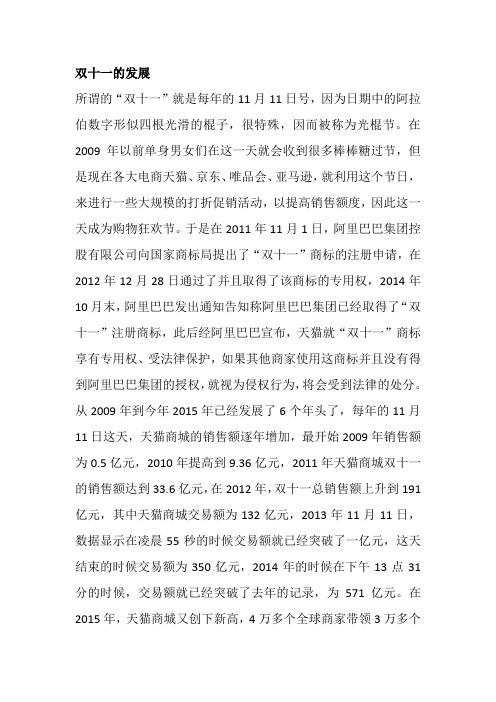 双十一的发展

所谓的“双十一”就是每年的 11 月 11 日号，因为日期中的阿拉伯数字形似四根光滑的棍子，很特殊，因而被称为光棍节。在 2009 年以前单身男女们在这一天就会收到很多棒棒糖过节，但是现在各大电商天猫、京东、唯品会、亚马逊，就利用这个节日，来进行一些大规模的打折促销活动，以提高销售额度，因此这一天成为购物狂欢节。于是在 2011 年 11 月 1 日，阿里巴巴集团控股有限公司向国家商标局提出了“双十一”商标的注册申请，在 2012 年 12 月 28 日通过了并且取得了该商标的专用权，2014 年 10 月末，阿里巴巴发出通知告知称阿里巴巴集团已经取得了“双十一”注册商标，此后经阿里巴巴宣布，天猫就“双十一”商标享有专用权、受法律保护，如果其他商家使用这商标并且没有得到阿里巴巴集团的授权，就视为侵权行为，将会受到法律的处分。从 2009 年到今年 2015 年已经发展了 6 个年头了，每年的 11 月 11 日这天，天猫商城的销售额逐年增加，最开始 2009 年销售额为 0.5 亿元，2010 年提高到 9.36 亿元，2011 年天猫商城双十一的销售额达到 33.6 亿元，在 2012 年，双十一总销售额上升到 191 亿元，其中天猫商城交易额为 132 亿元，2013 年 11 月 11 日，数据显示在凌晨 55 秒的时候交易额就已经突破了一亿元，这天结束的时候交易额为 350 亿元，2014 年的时候在下午 13 点 31 分的时候，交易额就已经突破了去年的记录，为 571 亿元。在 2015 年，天猫商城又创下新高，4 万多个全球商家带领 3 万多个